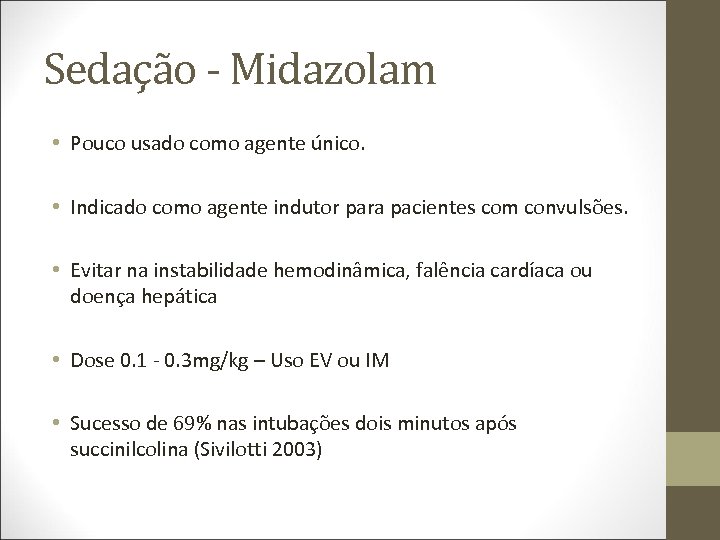 Sedação - Midazolam

• Pouco usado como agente único.

• Indicado como agente indutor para pacientes com convulsões.

• Evitar na instabilidade hemodinâmica, falência cardíaca ou doença hepática

• Dose 0.1 - 0.3mg/kg – Uso EV ou IM

• Sucesso de 69% nas intubações dois minutos após succinilcolina (Sivilotti 2003)